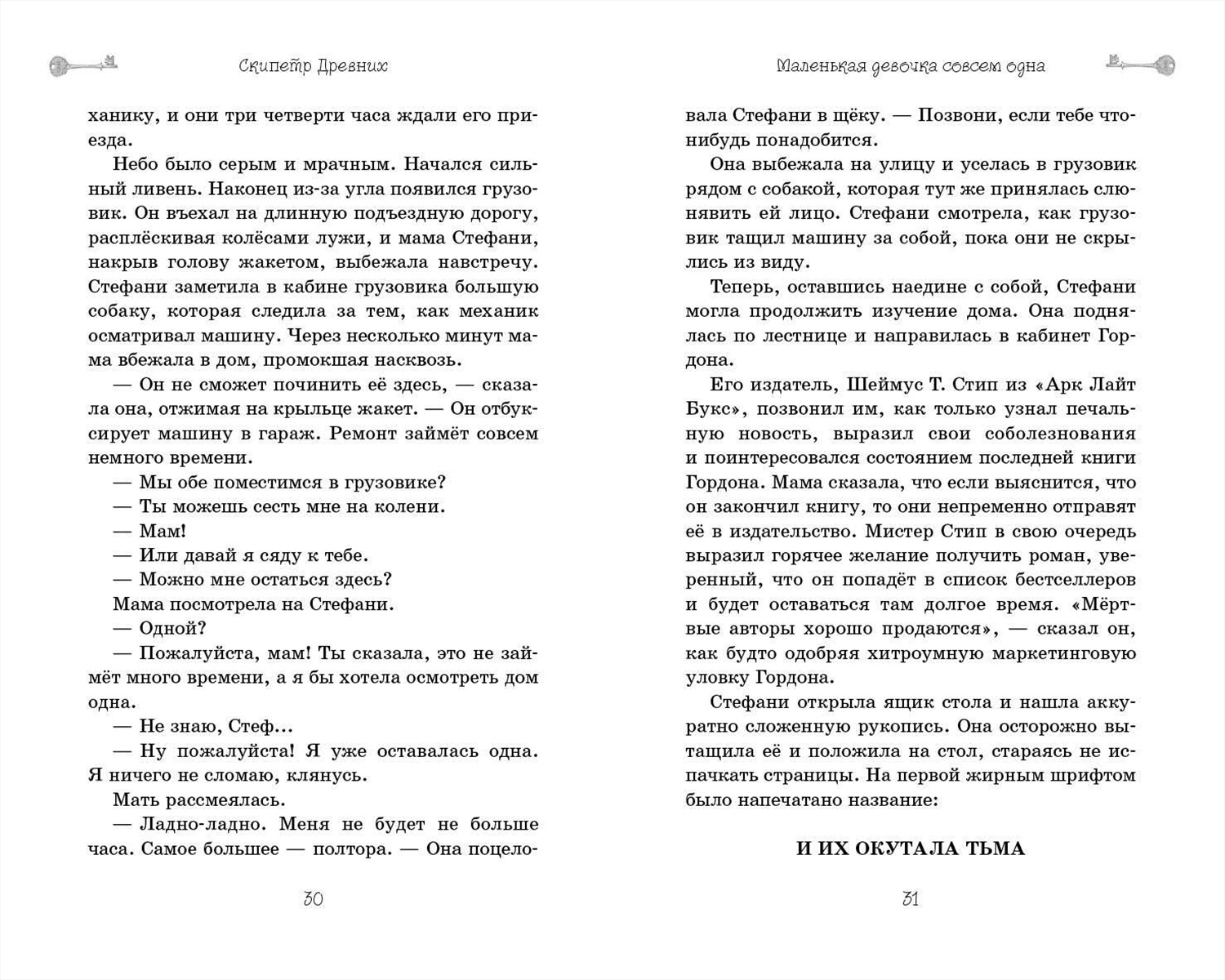 Скипетр Древних

ханику, и они три четверти часа ждали его приезда.

Небо было серым и мрачным. Начался сильный ливень. Наконец из-за угла появился грузовик. Он въехал на длинную подъездную дорогу, расплёскивая колёсами лужи, и мама Стефани, накрыв голову жакетом, выбежала навстречу. Стефани заметила в кабине грузовика большую собаку, которая следила за тем, как механик осматривал машину. Через несколько минут мама вбежала в дом, промокшая насквозь.

— Он не сможет починить её здесь, — сказала она, отжимая на крыльце жакет. — Он отбуксирует машину в гараж. Ремонт займёт совсем немного времени.

— Мы обе поместимся в грузовике?

— Ты можешь сесть мне на колени.

— Мам!

— Или давай я сяду к тебе.

— Можно мне остаться здесь?

Мама посмотрела на Стефани.

— Одной?

— Пожалуйста, мам! Ты сказала, это не займёт много времени, а я бы хотела осмотреть дом одна.

— Не знаю, Стеф...

— Ну пожалуйста! Я уже оставалась одна. Я ничего не сломаю, клянусь.

Мать рассмеялась.

— Ладно-ладно. Меня не будет не больше часа. Самое большее — полтора. — Она поцело-

30

Маленькая девочка совсем одна

вала Стефани в щёку. — Позвони, если тебе что-нибудь понадобится.

Она выбежала на улицу и уселась в грузовик рядом с собакой, которая тут же принялась слюнявить ей лицо. Стефани смотрела, как грузовик тащил машину за собой, пока они не скрылись из виду.

Теперь, оставшись наедине с собой, Стефани могла продолжить изучение дома. Она поднялась по лестнице и направилась в кабинет Гордона.

Его издатель, Шеймус Т. Стип из «Арк Лайт Букс», позвонил им, как только узнал печальную новость, выразил свои соболезнования и поинтересовался состоянием последней книги Гордона. Мама сказала, что если выяснится, что он закончил книгу, то они непременно отправят её в издательство. Мистер Стип в свою очередь выразил горячее желание получить роман, уверенный, что он попадёт в список бестселлеров и будет оставаться там долгое время. «Мёртвые авторы хорошо продаются», — сказал он, как будто одобряя хитроумную маркетинговую уловку Гордона.

Стефани открыла ящик стола и нашла аккуратно сложенную рукопись. Она осторожно вытащила её и положила на стол, стараясь не испачкать страницы. На первой жирным шрифтом было напечатано название:

И ИХ ОКУТАЛА ТЬМА

31